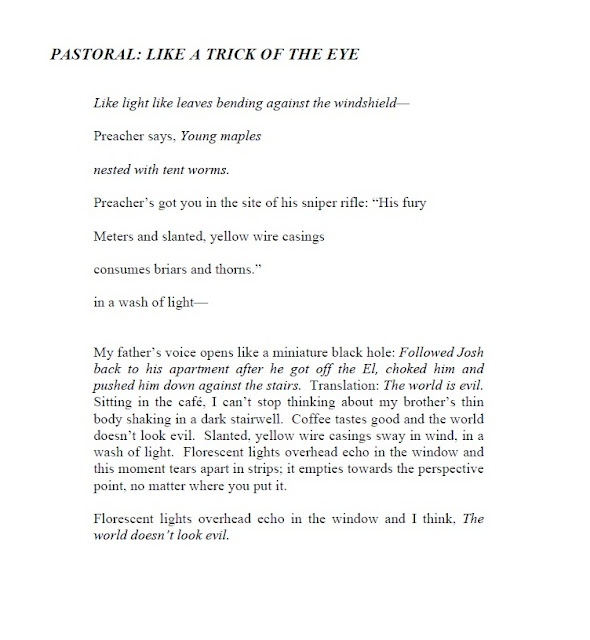 PASTORAL: LIKE A TRICK OF THE EYE

Like light like leaves bending against the windshield—

Preacher says, Young maples

nested with tent worms.

Preacher's got you in the site of his sniper rifle: "His fury

Meters and slanted, yellow wire casings

consumes briars and thorns."

in a wash of light—

My father's voice opens like a miniature black hole: Followed Josh back to his apartment after he got off the El, choked him and pushed him down against the stairs. Translation: The world is evil. Sitting in the café, I can't stop thinking about my brother's thin body shaking in a dark stairwell. Coffee tastes good and the world doesn't look evil. Slanted, yellow wire casings sway in wind, in a wash of light. Florescent lights overhead echo in the window and this moment tears apart in strips; it empties towards the perspective point, no matter where you put it.

Florescent lights overhead echo in the window and I think, The world doesn't look evil.